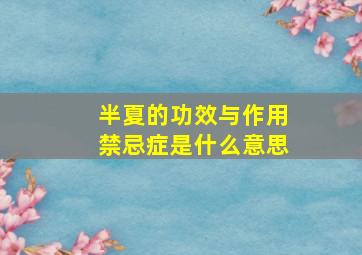 半夏的功效与作用
禁忌症是什么意思